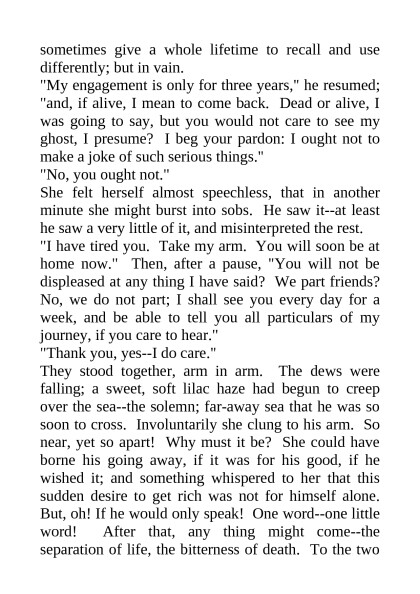 sometimes give a whole lifetime to recall and use differently; but in vain.
"My engagement is only for three years," he resumed; "and, if alive, I mean to come back. Dead or alive, I was going to say, but you would not care to see my ghost, I presume? I beg your pardon: I ought not to make a joke of such serious things."
"No, you ought not."
She felt herself almost speechless, that in another minute she might burst into sobs. He saw it--at least he saw a very little of it, and misinterpreted the rest.
"I have tired you. Take my arm. You will soon be at home now." Then, after a pause, "You will not be displeased at any thing I have said? We part friends? No, we do not part; I shall see you every day for a week, and be able to tell you all particulars of my journey, if you care to hear."
"Thank you, yes--I do care."
They stood together, arm in arm. The dews were falling; a sweet, soft lilac haze had begun to creep over the sea--the solemn; far-away sea that he was so soon to cross. Involuntarily she clung to his arm. So near, yet so apart! Why must it be? She could have borne his going away, if it was for his good, if he wished it; and something whispered to her that this sudden desire to get rich was not for himself alone. But, oh! If he would only speak! One word--one little word! After that, any thing might come--the separation of life, the bitterness of death. To the two